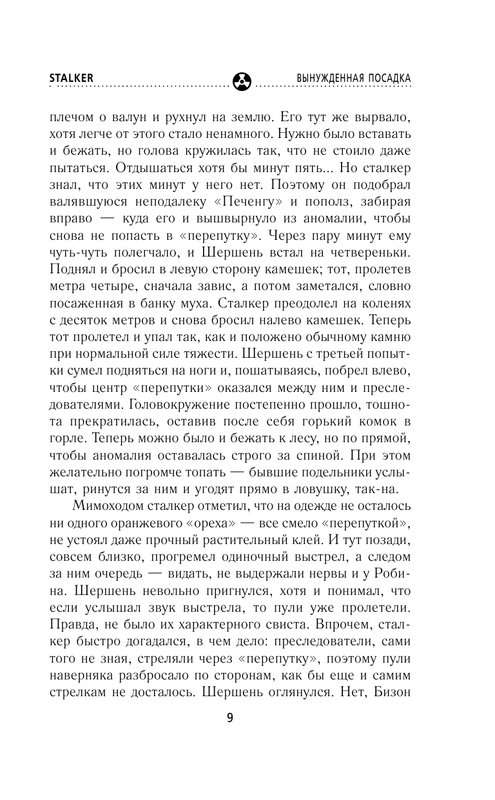 STALKER ВЫНУЖДЕННАЯ ПОСАДКА

плечом о валун и рухнул на землю. Его тут же вырвало, хотя легче от этого стало ненамного. Нужно было вставать и бежать, но голова кружилась так, что не стоило даже пытаться. Отдышаться хотя бы минут пять... Но сталкер знал, что этих минут у него нет. Поэтому он подобрал валявшуюся неподалеку «Печенгу» и пополз, забирая вправо — куда его и вышвырнуло из аномалии, чтобы снова не попасть в «перепутку». Через пару минут ему чуть-чуть полегчало, и Шершень встал на четвереньки. Поднял и бросил в левую сторону камешек; тот, пролетев метра четыре, сначала завис, а потом заметался, словно посаженная в банку муха. Сталкер преодолел на коленях с десяток метров и снова бросил налево камешек. Теперь тот пролетел и упал так, как и положено обычному камню при нормальной силе тяжести. Шершень с третьей попытки сумел подняться на ноги и, пошатываясь, побрел влево, чтобы центр «перепутки» оказался между ним и преследователями. Головокружение постепенно прошло, тошнота прекратилась, оставив после себя горький комок в горле. Теперь можно было и бежать к лесу, но по прямой, чтобы аномалия оставалась строго за спиной. При этом желательно погромче топать — бывшие подельники услышат, ринутся за ним и угодят прямо в ловушку, так-на.

Мимоходом сталкер отметил, что на одежде не осталось ни одного оранжевого «ореха» — все смело «перепуткой», не устоял даже прочный растительный клей. И тут позади, совсем близко, прогремел одиночный выстрел, а следом за ним очередь — видать, не выдержали нервы и у Робина. Шершень невольно пригнулся, хотя и понимал, что если услышал звук выстрела, то пули уже пролетели. Правда, не было их характерного свиста. Впрочем, сталкер быстро догадался, в чем дело: преследователи, сами того не зная, стреляли через «перепутку», поэтому пули наверняка разбросало по сторонам, как бы еще и самим стрелкам не досталось. Шершень оглянулся. Нет, Бизон

9